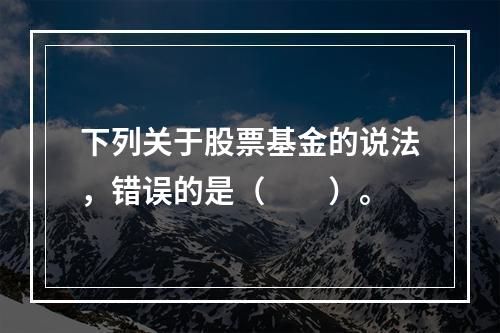 下列关于股票基金的说法，错误的是（　　）。